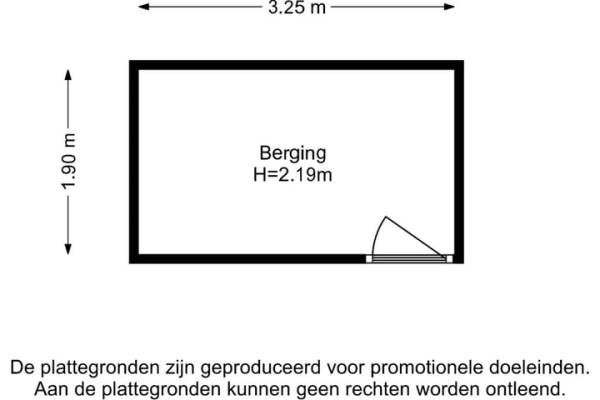 3.25 m

1.90 m

Berging
H=2.19m

De plattegronden zijn geproduceerd voor promotionele doeleinden.
Aan de plattegronden kunnen geen rechten worden ontleend.